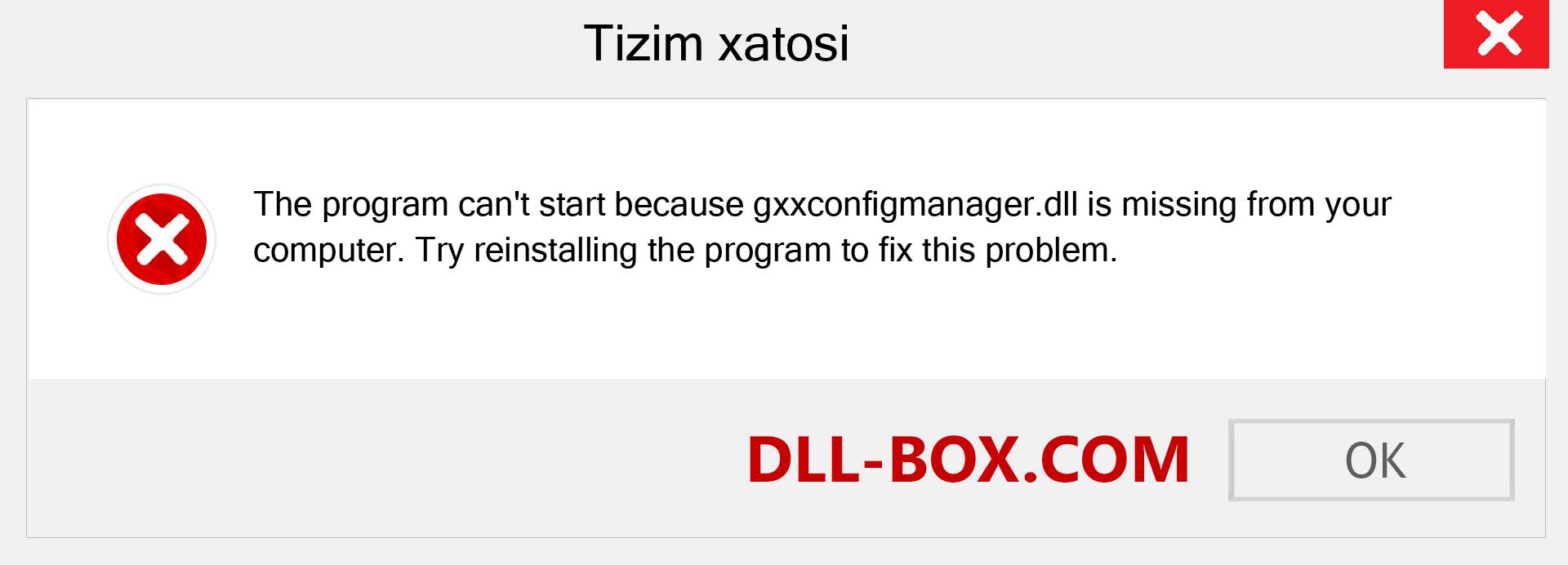 Tizim xatosi

The program can't start because gxxconfigmanager.dll is missing from your computer. Try reinstalling the program to fix this problem.

DLL-BOX.COM

OK